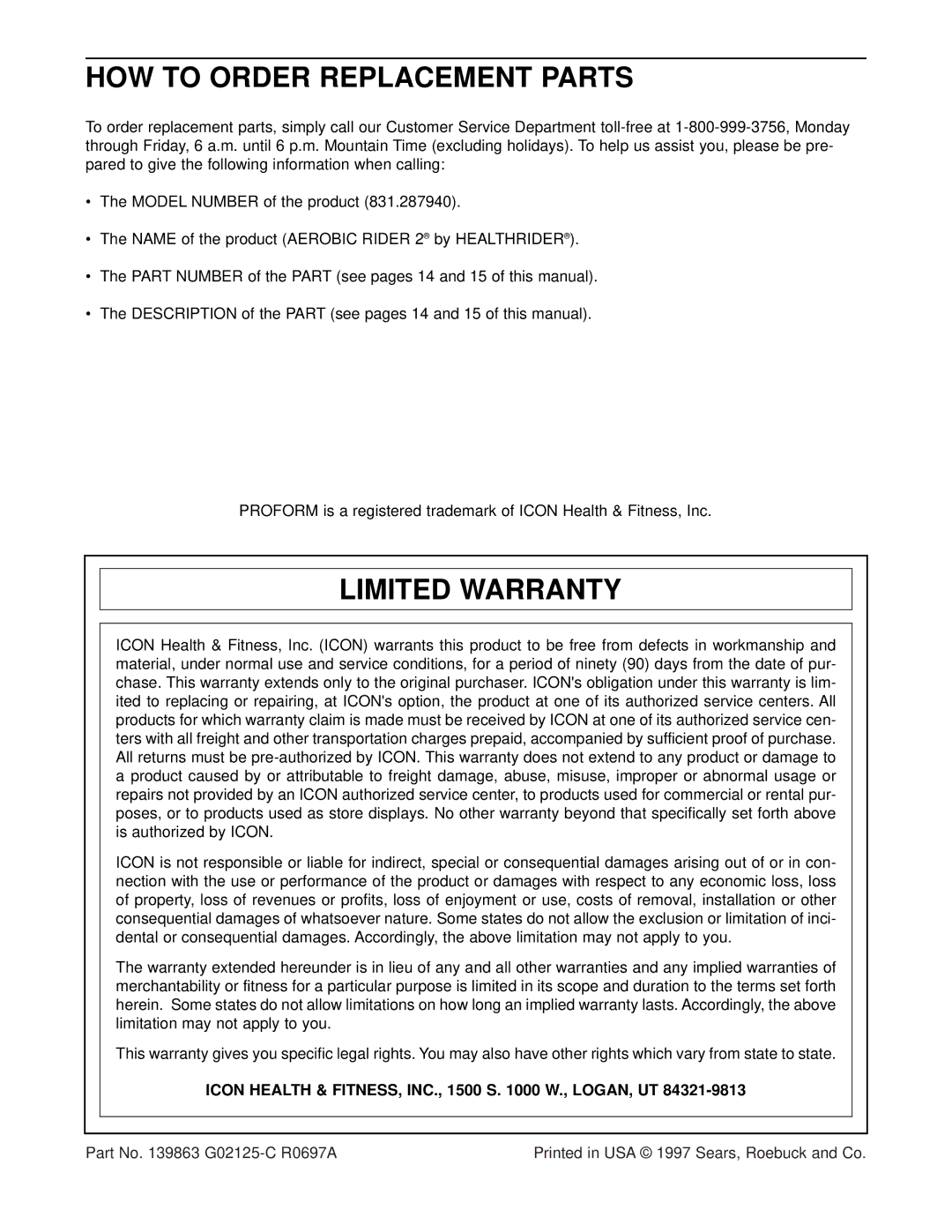 HOW TO ORDER REPLACEMENT PARTS

To order replacement parts, simply call our Customer Service Department toll-free at 1-800-999-3756, Monday through Friday, 6 a.m. until 6 p.m. Mountain Time (excluding holidays). To help us assist you, please be prepared to give the following information when calling:

• The MODEL NUMBER of the product (831.287940).

• The NAME of the product (AEROBIC RIDER 2® by HEALTHRIDER®).

• The PART NUMBER of the PART (see pages 14 and 15 of this manual).

• The DESCRIPTION of the PART (see pages 14 and 15 of this manual).

PROFORM is a registered trademark of ICON Health & Fitness, Inc.

LIMITED WARRANTY

ICON Health & Fitness, Inc. (ICON) warrants this product to be free from defects in workmanship and material, under normal use and service conditions, for a period of ninety (90) days from the date of purchase. This warranty extends only to the original purchaser. ICON's obligation under this warranty is limited to replacing or repairing, at ICON's option, the product at one of its authorized service centers. All products for which warranty claim is made must be received by ICON at one of its authorized service centers with all freight and other transportation charges prepaid, accompanied by sufficient proof of purchase. All returns must be pre-authorized by ICON. This warranty does not extend to any product or damage to a product caused by or attributable to freight damage, abuse, misuse, improper or abnormal usage or repairs not provided by an ICON authorized service center, to products used for commercial or rental purposes, or to products used as store displays. No other warranty beyond that specifically set forth above is authorized by ICON.

ICON is not responsible or liable for indirect, special or consequential damages arising out of or in connection with the use or performance of the product or damages with respect to any economic loss, loss of property, loss of revenues or profits, loss of enjoyment or use, costs of removal, installation or other consequential damages of whatsoever nature. Some states do not allow the exclusion or limitation of incidental or consequential damages. Accordingly, the above limitation may not apply to you.

The warranty extended hereunder is in lieu of any and all other warranties and any implied warranties of merchantability or fitness for a particular purpose is limited in its scope and duration to the terms set forth herein. Some states do not allow limitations on how long an implied warranty lasts. Accordingly, the above limitation may not apply to you.

This warranty gives you specific legal rights. You may also have other rights which vary from state to state.

ICON HEALTH & FITNESS, INC., 1500 S. 1000 W., LOGAN, UT 84321-9813

Part No. 139863 G02125-C R0697A

Printed in USA © 1997 Sears, Roebuck and Co.